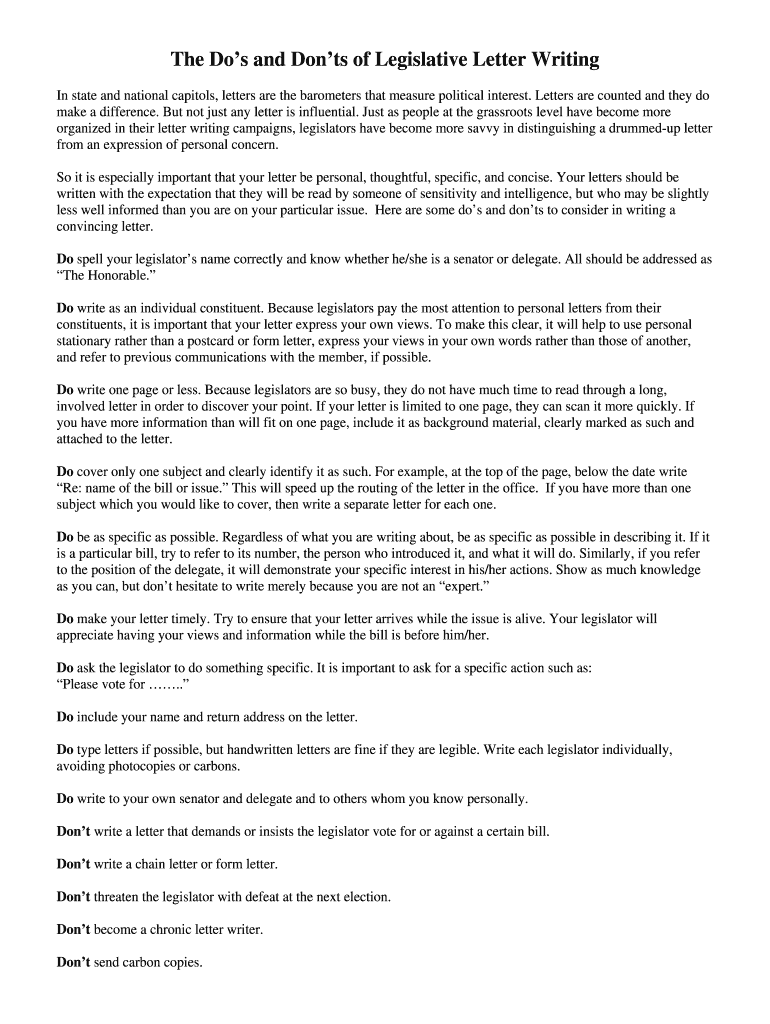 The Do's and Don'ts of Legislative Letter Writing

In state and national capitols, letters are the barometers that measure political interest. Letters are counted and they do make a difference. But not just any letter is influential. Just as people at the grassroots level have become more organized in their letter writing campaigns, legislators have become more savvy in distinguishing a drummed-up letter from an expression of personal concern.

So it is especially important that your letter be personal, thoughtful, specific, and concise. Your letters should be written with the expectation that they will be read by someone of sensitivity and intelligence, but who may be slightly less well informed than you are on your particular issue. Here are some do's and don'ts to consider in writing a convincing letter.

Do spell your legislator's name correctly and know whether he/she is a senator or delegate. All should be addressed as "The Honorable."

Do write as an individual constituent. Because legislators pay the most attention to personal letters from their constituents, it is important that your letter express your own views. To make this clear, it will help to use personal stationary rather than a postcard or form letter, express your views in your own words rather than those of another, and refer to previous communications with the member, if possible.

Do write one page or less. Because legislators are so busy, they do not have much time to read through a long, involved letter in order to discover your point. If your letter is limited to one page, they can scan it more quickly. If you have more information than will fit on one page, include it as background material, clearly marked as such and attached to the letter.

Do cover only one subject and clearly identify it as such. For example, at the top of the page, below the date write "Re: name of the bill or issue." This will speed up the routing of the letter in the office. If you have more than one subject which you would like to cover, then write a separate letter for each one.

Do be as specific as possible. Regardless of what you are writing about, be as specific as possible in describing it. If it is a particular bill, try to refer to its number, the person who introduced it, and what it will do. Similarly, if you refer to the position of the delegate, it will demonstrate your specific interest in his/her actions. Show as much knowledge as you can, but don't hesitate to write merely because you are not an "expert."

Do make your letter timely. Try to ensure that your letter arrives while the issue is alive. Your legislator will appreciate having your views and information while the bill is before him/her.

Do ask the legislator to do something specific. It is important to ask for a specific action such as: "Please vote for ........"

Do include your name and return address on the letter.

Do type letters if possible, but handwritten letters are fine if they are legible. Write each legislator individually, avoiding photocopies or carbons.

Do write to your own senator and delegate and to others whom you know personally.

Don't write a letter that demands or insists the legislator vote for or against a certain bill.

Don't write a chain letter or form letter.

Don't threaten the legislator with defeat at the next election.

Don't become a chronic letter writer.

Don't send carbon copies.